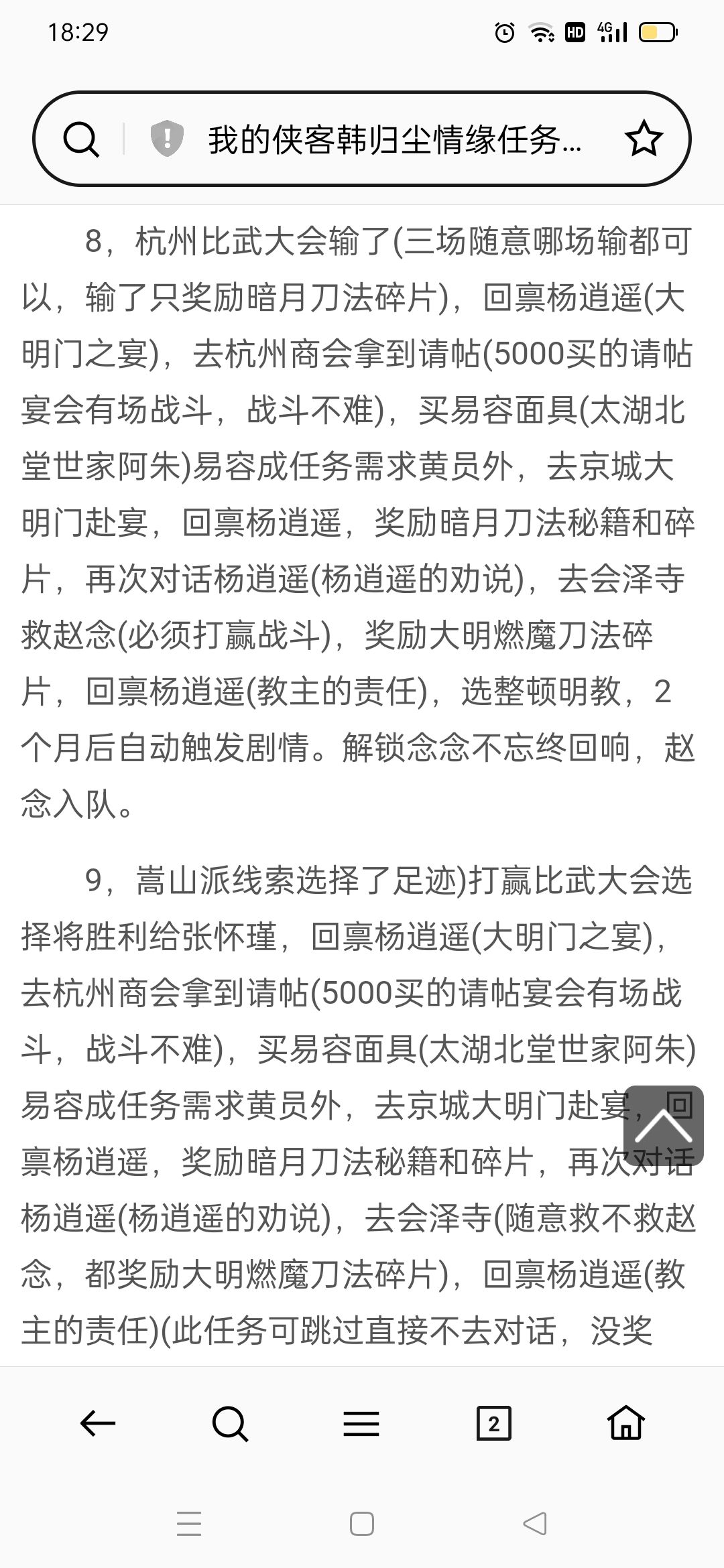 18:29

HD 4G

我的侠客韩归尘情缘任务...

8，杭州比武大会输了(三场随意哪场输都可以，输了只奖励暗月刀法碎片)，回禀杨逍遥(大明门之宴)，去杭州商会拿到请帖(5000买的请帖宴会有场战斗，战斗不难)，买易容面具(太湖北堂世家阿朱)易容成任务需求黄员外，去京城大明门赴宴，回禀杨逍遥，奖励暗月刀法秘籍和碎片，再次对话杨逍遥(杨逍遥的劝说)，去会泽寺救赵念(必须打赢战斗)，奖励大明燃魔刀法碎片，回禀杨逍遥(教主的责任)，选整顿明教，2个月后自动触发剧情。解锁念念不忘终回响，赵念入队。

9，嵩山派线索选择了足迹)打赢比武大会选择将胜利给张怀瑾，回禀杨逍遥(大明门之宴)，去杭州商会拿到请帖(5000买的请帖宴会有场战斗，战斗不难)，买易容面具(太湖北堂世家阿朱)易容成任务需求黄员外，去京城大明门赴宴，回禀杨逍遥，奖励暗月刀法秘籍和碎片，再次对话杨逍遥(杨逍遥的劝说)，去会泽寺(随意救不救赵念，都奖励大明燃魔刀法碎片)，回禀杨逍遥(教主的责任)(此任务可跳过直接不去对话，没奖

2